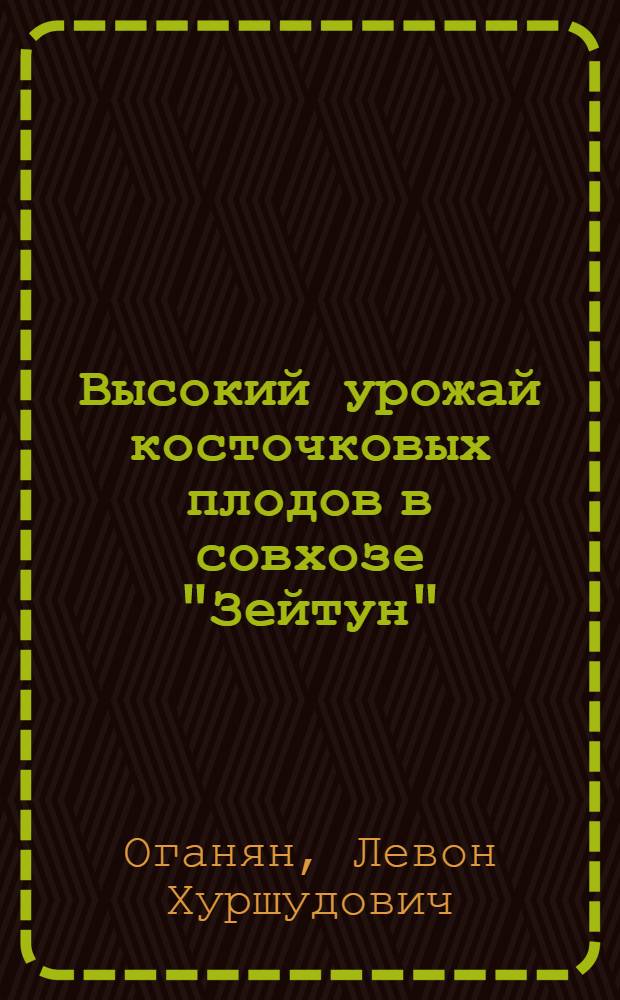 Высокий урожай косточковых плодов в совхозе "Зейтун"

Оганян, Левон Хуршудович